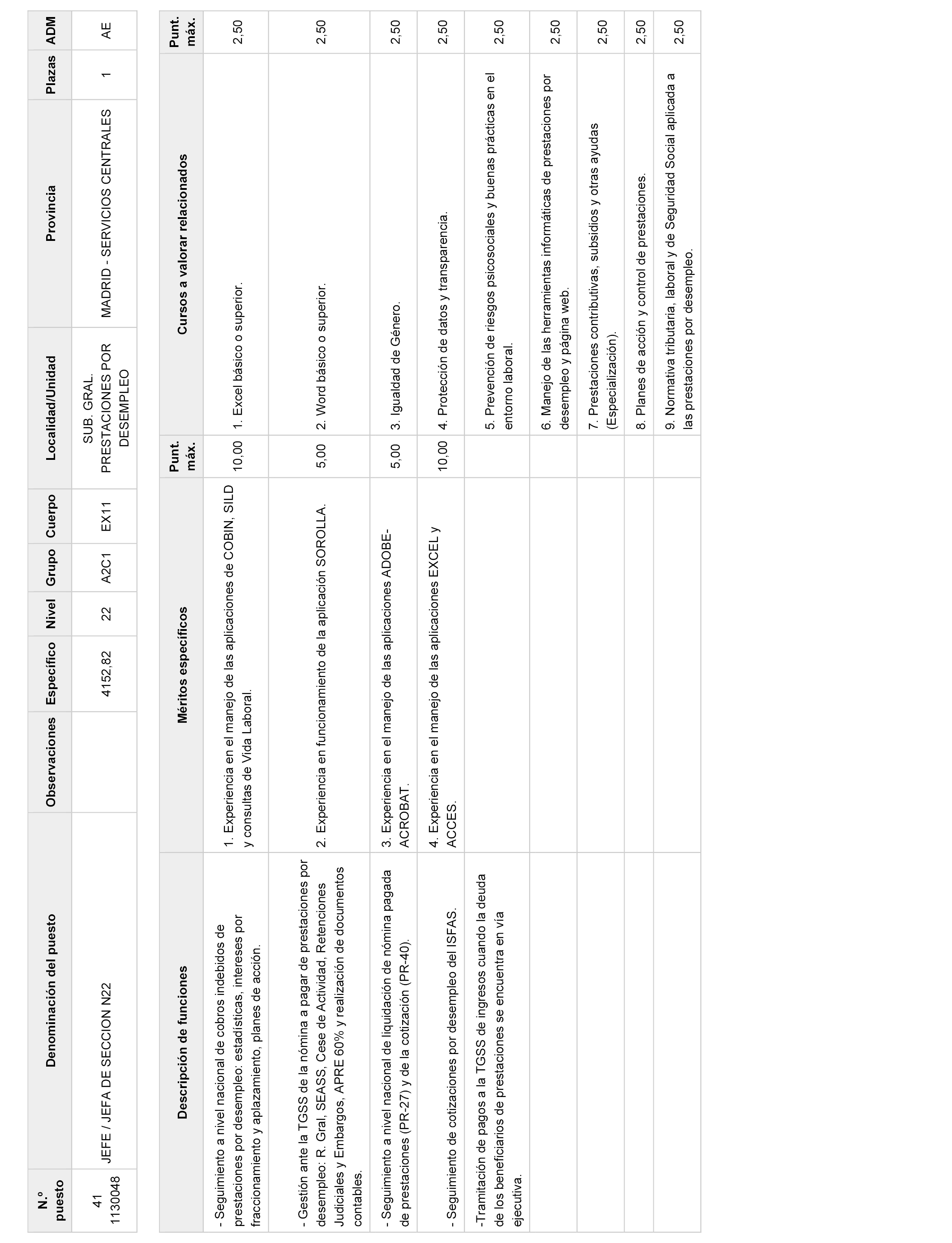 | N.º puesto | Denominación del puesto | Observaciones | Específico | Nivel | Grupo | Cuerpo | Localidad/Unidad | Provincia | Plazas | ADM |
|---|---|---|---|---|---|---|---|---|---|---|
| 41 1130048 | JEFE / JEFA DE SECCION N22 | | 4152,82 | 22 | A2C1 | EX11 | SUB. GRAL. PRESTACIONES POR DESEMPLEO | MADRID - SERVICIOS CENTRALES | 1 | AE |

| Descripción de funciones | Méritos específicos | Punt. máx. | Cursos a valorar relacionados | Punt. máx. |
|---|---|---|---|---|
| - Seguimiento a nivel nacional de cobros indebidos de prestaciones por desempleo: estadísticas, intereses por fraccionamiento y aplazamiento, planes de acción. | 1. Experiencia en el manejo de las aplicaciones de COBIN, SILD y consultas de Vida Laboral. | 10,00 | 1. Excel básico o superior. | 2,50 |
| - Gestión ante la TGSS de la nómina a pagar de prestaciones por desempleo: R. Gral, SEASS, Cese de Actividad, Retenciones Judiciales y Embargos, APRE 60% y realización de documentos contables. | 2. Experiencia en funcionamiento de la aplicación SOROLLA. | 5,00 | 2. Word básico o superior. | 2,50 |
| - Seguimiento a nivel nacional de liquidación de nómina pagada de prestaciones (PR-27) y de la cotización (PR-40). | 3. Experiencia en el manejo de las aplicaciones ADOBE-ACROBAT. | 5,00 | 3. Igualdad de Género. | 2,50 |
| - Seguimiento de cotizaciones por desempleo del ISFAS. | 4. Experiencia en el manejo de las aplicaciones EXCEL y ACCES. | 10,00 | 4. Protección de datos y transparencia. | 2,50 |
| -Tramitación de pagos a la TGSS de ingresos cuando la deuda de los beneficiarios de prestaciones se encuentra en vía ejecutiva. | | | 5. Prevención de riesgos psicosociales y buenas prácticas en el entorno laboral. | 2,50 |
| | | | 6. Manejo de las herramientas informáticas de prestaciones por desempleo y página web. | 2,50 |
| | | | 7. Prestaciones contributivas, subsidios y otras ayudas (Especialización). | 2,50 |
| | | | 8. Planes de acción y control de prestaciones. | 2,50 |
| | | | 9. Normativa tributaria, laboral y de Seguridad Social aplicada a las prestaciones por desempleo. | 2,50 |